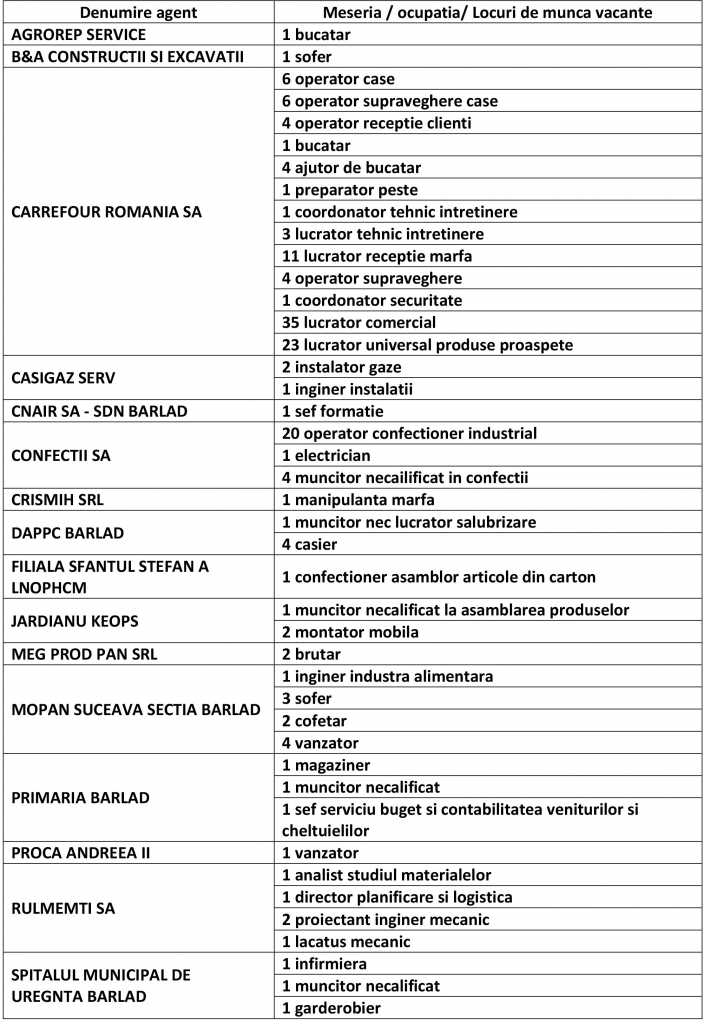 | Denumire agent | Meseria / ocupatia/ Locuri de munca vacante |
|---|---|
| AGROREP SERVICE | 1 bucatar |
| B&A CONSTRUCTII SI EXCAVATII | 1 sofer |
| CARREFOUR ROMANIA SA | 6 operator case |
| | 6 operator supraveghere case |
| | 4 operator receptie clienti |
| | 1 bucatar |
| | 4 ajutor de bucatar |
| | 1 preparator peste |
| | 1 coordonator tehnic intretinere |
| | 3 lucrator tehnic intretinere |
| | 11 lucrator receptie marfa |
| | 4 operator supraveghere |
| | 1 coordonator securitate |
| | 35 lucrator comercial |
| | 23 lucrator universal produse proaspete |
| CASIGAZ SERV | 2 instalator gaze |
| | 1 inginer instalatii |
| CNAIR SA - SDN BARLAD | 1 sef formatie |
| CONFECTII SA | 20 operator confectioner industrial |
| | 1 electrician |
| | 4 muncitor necailificat in confectii |
| CRISMIH SRL | 1 manipulanta marfa |
| DAPPC BARLAD | 1 muncitor nec lucrator salubrizare |
| | 4 casier |
| FILIALA SFANTUL STEFAN A LNOPHCM | 1 confectioner asamblor articole din carton |
| JARDIANU KEOPS | 1 muncitor necalificat la asamblarea produselor |
| | 2 montator mobila |
| MEG PROD PAN SRL | 2 brutar |
| MOPAN SUCEAVA SECTIA BARLAD | 1 inginer industra alimentara |
| | 3 sofer |
| | 2 cofetar |
| | 4 vanzator |
| PRIMARIA BARLAD | 1 magaziner |
| | 1 muncitor necalificat |
| | 1 sef serviciu buget si contabilitatea veniturilor si cheltuielilor |
| PROCA ANDREEA II | 1 vanzator |
| RULMEMTI SA | 1 analist studiul materialelor |
| | 1 director planificare si logistica |
| | 2 proiectant inginer mecanic |
| | 1 lacatus mecanic |
| SPITALUL MUNICIPAL DE UREGNTA BARLAD | 1 infirmiera |
| | 1 muncitor necalificat |
| | 1 garderobier |